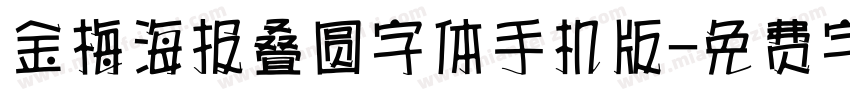 金梅海报叠圆字体手机版-免费字